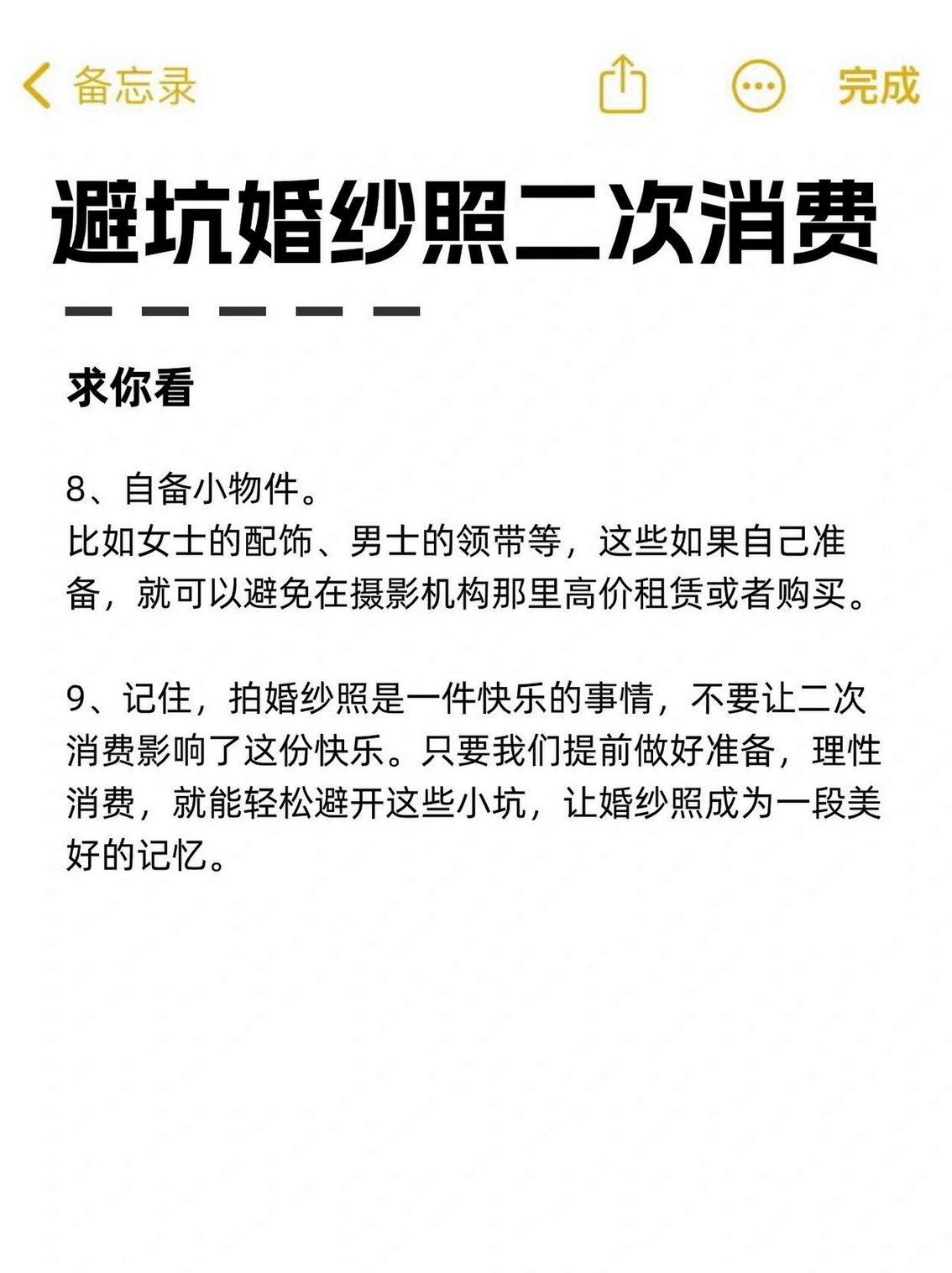 备忘录 完成

避坑婚纱照二次消费

求你看

8、自备小物件。
比如女士的配饰、男士的领带等，这些如果自己准备，就可以避免在摄影机构那里高价租赁或者购买。

9、记住，拍婚纱照是一件快乐的事情，不要让二次消费影响了这份快乐。只要我们提前做好准备，理性消费，就能轻松避开这些小坑，让婚纱照成为一段美好的记忆。